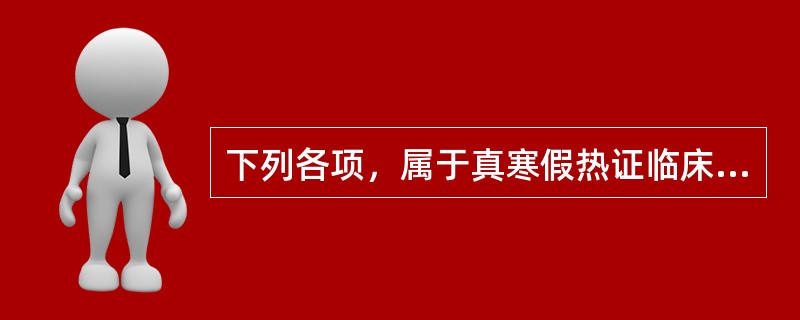 下列各项，属于真寒假热证临床...